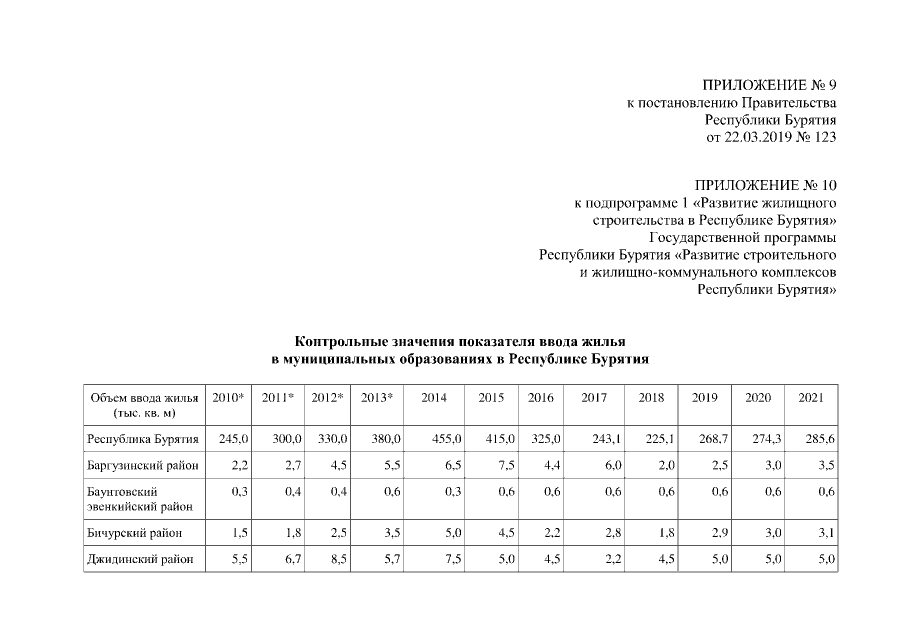 ПРИЛОЖЕНИЕ № 9
к постановлению Правительства
Республики Бурятия
от 22.03.2019 № 123

ПРИЛОЖЕНИЕ № 10
к подпрограмме 1 «Развитие жилищного строительства в Республике Бурятия»
Государственной программы
Республики Бурятия «Развитие строительного и жилищно-коммунального комплексов Республики Бурятия»

Контрольные значения показателя ввода жилья
в муниципальных образованиях в Республике Бурятия

| Объем ввода жилья (тыс. кв. м) | 2010* | 2011* | 2012* | 2013* | 2014 | 2015 | 2016 | 2017 | 2018 | 2019 | 2020 | 2021 |
|---|---|---|---|---|---|---|---|---|---|---|---|---|
| Республика Бурятия | 245,0 | 300,0 | 330,0 | 380,0 | 455,0 | 415,0 | 325,0 | 243,1 | 225,1 | 268,7 | 274,3 | 285,6 |
| Баргузинский район | 2,2 | 2,7 | 4,5 | 5,5 | 6,5 | 7,5 | 4,4 | 6,0 | 2,0 | 2,5 | 3,0 | 3,5 |
| Баунтовский эвенкийский район | 0,3 | 0,4 | 0,4 | 0,6 | 0,3 | 0,6 | 0,6 | 0,6 | 0,6 | 0,6 | 0,6 | 0,6 |
| Бичурский район | 1,5 | 1,8 | 2,5 | 3,5 | 5,0 | 4,5 | 2,2 | 2,8 | 1,8 | 2,9 | 3,0 | 3,1 |
| Джидинский район | 5,5 | 6,7 | 8,5 | 5,7 | 7,5 | 5,0 | 4,5 | 2,2 | 4,5 | 5,0 | 5,0 | 5,0 |